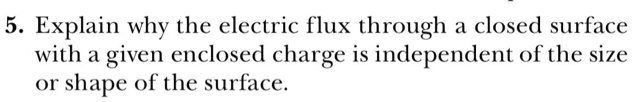 5. Explain why the electric flux through a closed surface with a given enclosed charge is independent of the size or shape of the surface.